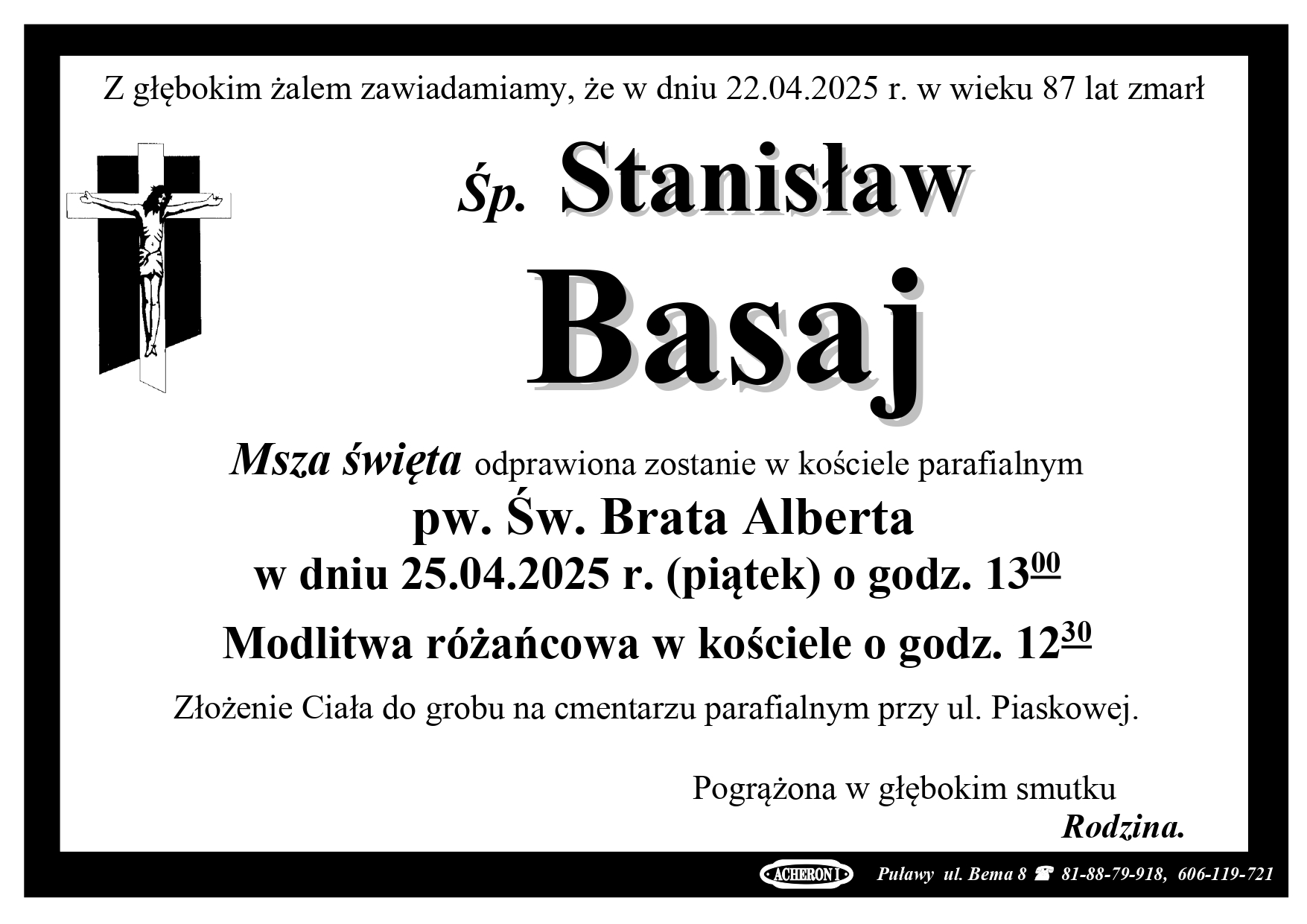 Z głębokim żalem zawiadamiamy, że w dniu 22.04.2025 r. w wieku 87 lat zmarł

Śp. Stanisław

Basaj

Msza święta odprawiona zostanie w kościele parafialnym

pw. Św. Brata Alberta

w dniu 25.04.2025 r. (piątek) o godz. $13^{00}$

Modlitwa różańcowa w kościele o godz. $12^{30}$

Złożenie Ciała do grobu na cmentarzu parafialnym przy ul. Piaskowej.

Pogrążona w głębokim smutku

Rodzina.

ACHERON I Puławy ul. Bema 8 ☎ 81-88-79-918, 606-119-721